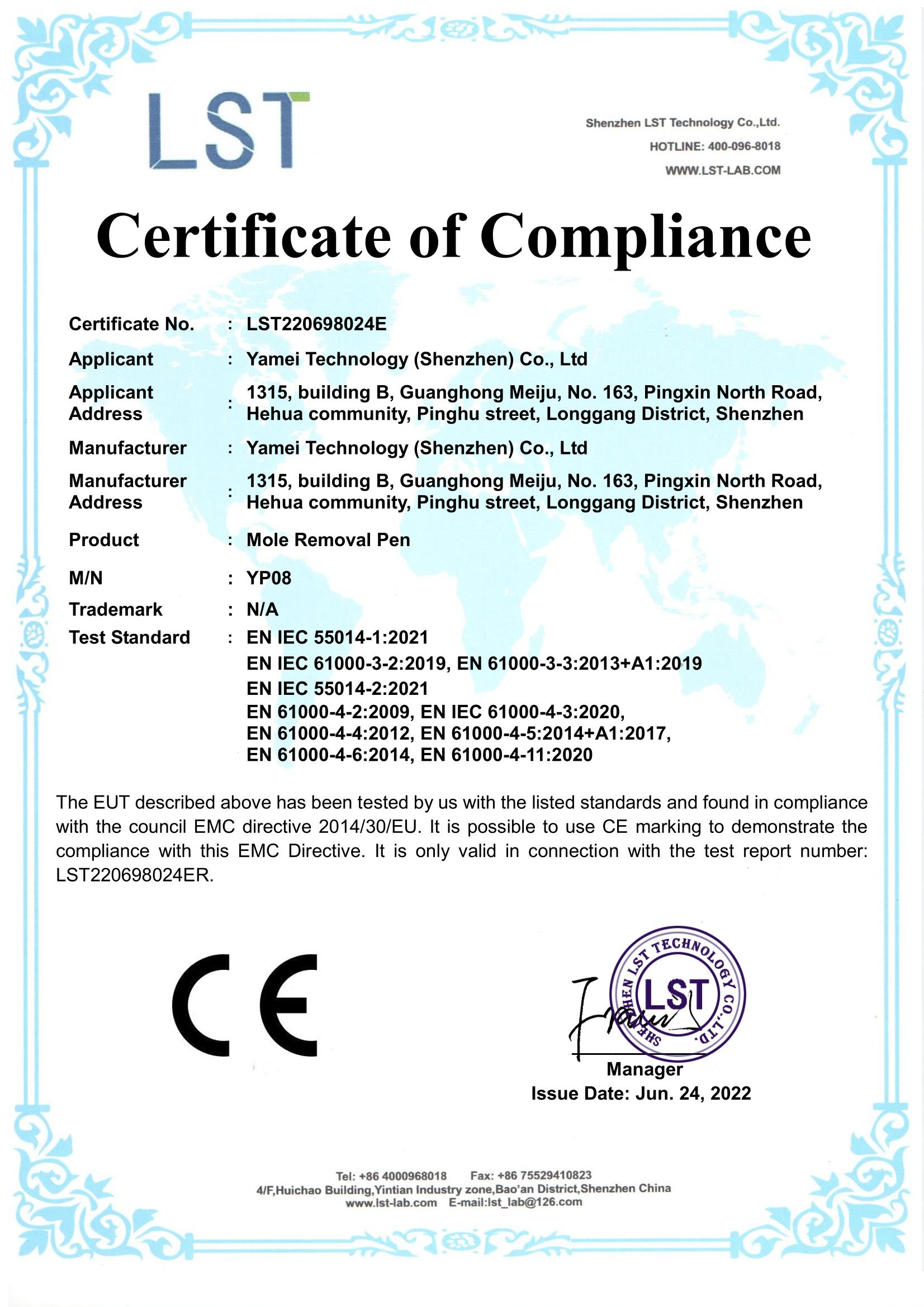 LST

Shenzhen LST Technology Co.,Ltd.
HOTLINE: 400-096-8018
WWW.LST-LAB.COM

Certificate of Compliance

Certificate No. : LST220698024E
Applicant : Yamei Technology (Shenzhen) Co., Ltd
Applicant Address : 1315, building B, Guanghong Meiju, No. 163, Pingxin North Road, Hehua community, Pinghu street, Longgang District, Shenzhen
Manufacturer : Yamei Technology (Shenzhen) Co., Ltd
Manufacturer Address : 1315, building B, Guanghong Meiju, No. 163, Pingxin North Road, Hehua community, Pinghu street, Longgang District, Shenzhen
Product : Mole Removal Pen
M/N : YP08
Trademark : N/A
Test Standard : EN IEC 55014-1:2021
EN IEC 61000-3-2:2019, EN 61000-3-3:2013+A1:2019
EN IEC 55014-2:2021
EN 61000-4-2:2009, EN IEC 61000-4-3:2020,
EN 61000-4-4:2012, EN 61000-4-5:2014+A1:2017,
EN 61000-4-6:2014, EN 61000-4-11:2020

The EUT described above has been tested by us with the listed standards and found in compliance with the council EMC directive 2014/30/EU. It is possible to use CE marking to demonstrate the compliance with this EMC Directive. It is only valid in connection with the test report number: LST220698024ER.

CE

SHENZHEN LST TECHNOLOGY CO.,LTD.
LST

Manager
Issue Date: Jun. 24, 2022

Tel: +86 4000968018 Fax: +86 75529410823
4/F,Huichao Building,Yintian Industry zone,Bao'an District,Shenzhen China
www.lst-lab.com E-mail:lst_lab@126.com